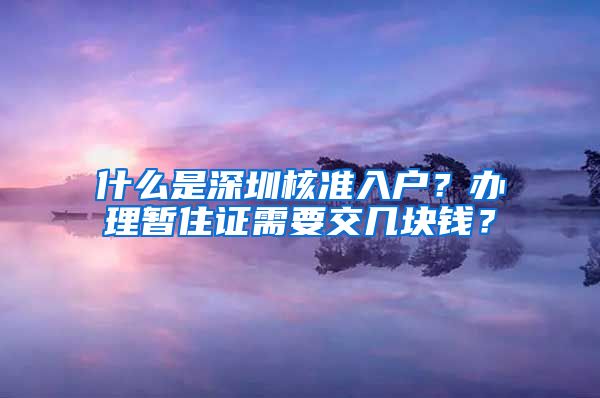 什么是深圳核准入户？办理暂住证需要交几块钱？